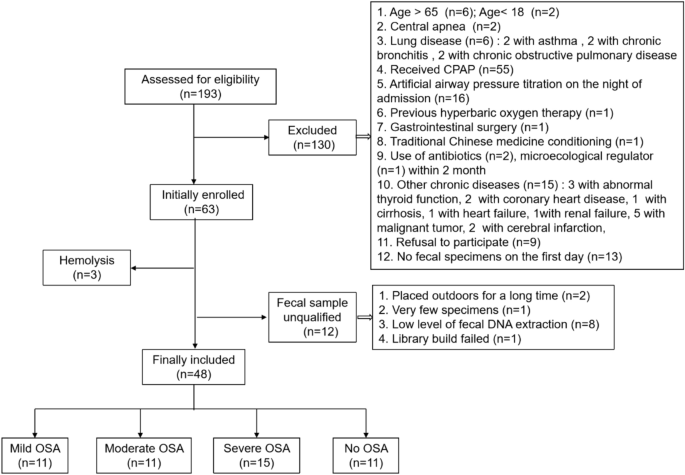 Assessed for eligibility
(n=193)

Excluded
(n=130)

1. Age > 65 (n=6); Age< 18 (n=2)
2. Central apnea (n=2)
3. Lung disease (n=6) : 2 with asthma , 2 with chronic bronchitis , 2 with chronic obstructive pulmonary disease
4. Received CPAP (n=55)
5. Artificial airway pressure titration on the night of admission (n=16)
6. Previous hyperbaric oxygen therapy (n=1)
7. Gastrointestinal surgery (n=1)
8. Traditional Chinese medicine conditioning (n=1)
9. Use of antibiotics (n=2), microecological regulator (n=1) within 2 month
10. Other chronic diseases (n=15) : 3 with abnormal thyroid function, 2 with coronary heart disease, 1 with cirrhosis, 1 with heart failure, 1with renal failure, 5 with malignant tumor, 2 with cerebral infarction,
11. Refusal to participate (n=9)
12. No fecal specimens on the first day (n=13)

Initially enrolled
(n=63)

Hemolysis
(n=3)

Fecal sample unqualified
(n=12)

1. Placed outdoors for a long time (n=2)
2. Very few specimens (n=1)
3. Low level of fecal DNA extraction (n=8)
4. Library build failed (n=1)

Finally included
(n=48)

Mild OSA
(n=11)

Moderate OSA
(n=11)

Severe OSA
(n=15)

No OSA
(n=11)